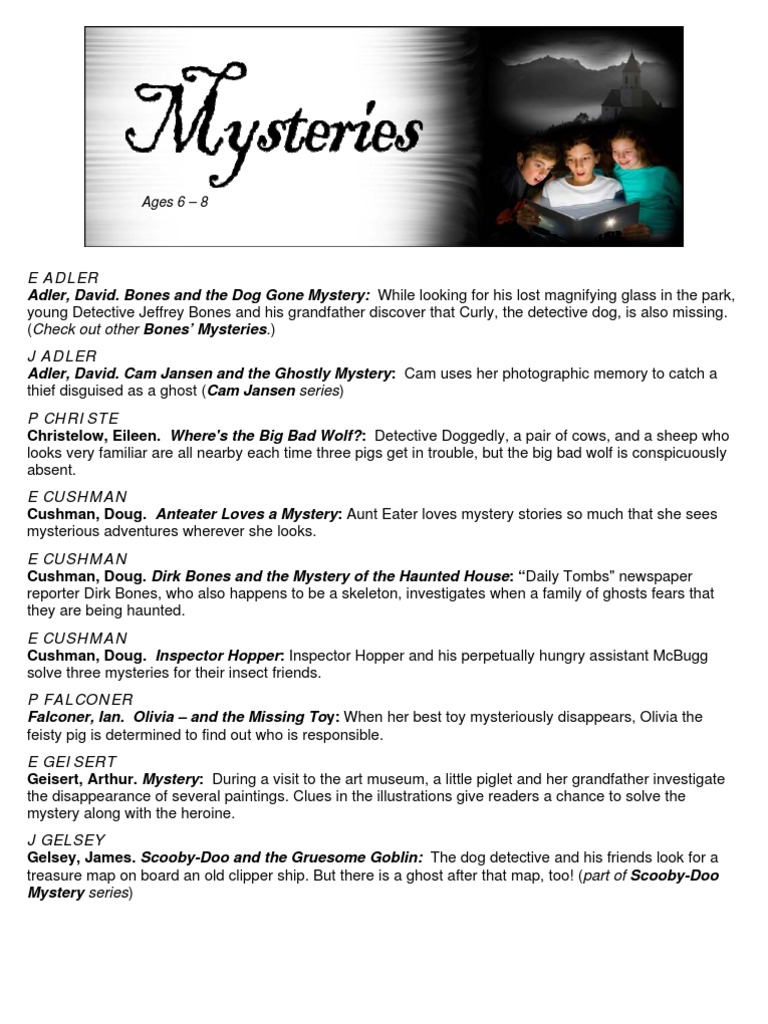 Mysteries

Ages 6 – 8

E ADLER
Adler, David. Bones and the Dog Gone Mystery: While looking for his lost magnifying glass in the park, young Detective Jeffrey Bones and his grandfather discover that Curly, the detective dog, is also missing. (Check out other Bones' Mysteries.)

J ADLER
Adler, David. Cam Jansen and the Ghostly Mystery: Cam uses her photographic memory to catch a thief disguised as a ghost (Cam Jansen series)

P CHRISTE
Christelow, Eileen. Where's the Big Bad Wolf?: Detective Doggedly, a pair of cows, and a sheep who looks very familiar are all nearby each time three pigs get in trouble, but the big bad wolf is conspicuously absent.

E CUSHMAN
Cushman, Doug. Anteater Loves a Mystery: Aunt Eater loves mystery stories so much that she sees mysterious adventures wherever she looks.

E CUSHMAN
Cushman, Doug. Dirk Bones and the Mystery of the Haunted House: "Daily Tombs" newspaper reporter Dirk Bones, who also happens to be a skeleton, investigates when a family of ghosts fears that they are being haunted.

E CUSHMAN
Cushman, Doug. Inspector Hopper: Inspector Hopper and his perpetually hungry assistant McBugg solve three mysteries for their insect friends.

P FALCONER
Falconer, Ian. Olivia – and the Missing Toy: When her best toy mysteriously disappears, Olivia the feisty pig is determined to find out who is responsible.

E GEISERT
Geisert, Arthur. Mystery: During a visit to the art museum, a little piglet and her grandfather investigate the disappearance of several paintings. Clues in the illustrations give readers a chance to solve the mystery along with the heroine.

J GELSEY
Gelsey, James. Scooby-Doo and the Gruesome Goblin: The dog detective and his friends look for a treasure map on board an old clipper ship. But there is a ghost after that map, too! (part of Scooby-Doo Mystery series)